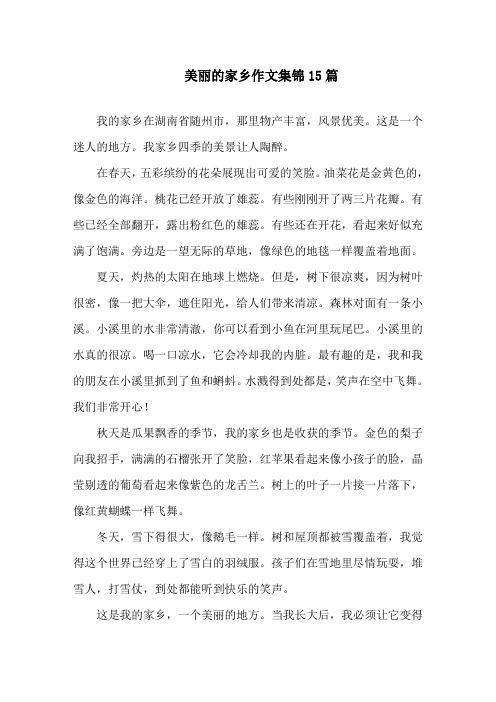 美丽的家乡作文集锦15篇

我的家乡在湖南省随州市，那里物产丰富，风景优美。这是一个迷人的地方。我家乡四季的美景让人陶醉。

在春天，五彩缤纷的花朵展现出可爱的笑脸。油菜花是金黄色的，像金色的海洋。桃花已经开放了雄蕊。有些刚刚开了两三片花瓣。有些已经全部翻开，露出粉红色的雄蕊。有些还在开花，看起来好似充满了饱满。旁边是一望无际的草地，像绿色的地毯一样覆盖着地面。

夏天，灼热的太阳在地球上燃烧。但是，树下很凉爽，因为树叶很密，像一把大伞，遮住阳光，给人们带来清凉。森林对面有一条小溪。小溪里的水非常清澈，你可以看到小鱼在河里玩尾巴。小溪里的水真的很凉。喝一口凉水，它会冷却我的内脏。最有趣的是，我和我的朋友在小溪里抓到了鱼和蝌蚪。水溅得到处都是，笑声在空中飞舞。我们非常开心！

秋天是瓜果飘香的季节，我的家乡也是收获的季节。金色的梨子向我招手，满满的石榴张开了笑脸，红苹果看起来像小孩子的脸，晶莹剔透的葡萄看起来像紫色的龙舌兰。树上的叶子一片接一片落下，像红黄蝴蝶一样飞舞。

冬天，雪下得很大，像鹅毛一样。树和屋顶都被雪覆盖着，我觉得这个世界已经穿上了雪白的羽绒服。孩子们在雪地里尽情玩耍，堆雪人，打雪仗，到处都能听到快乐的笑声。

这是我的家乡，一个美丽的地方。当我长大后，我必须让它变得